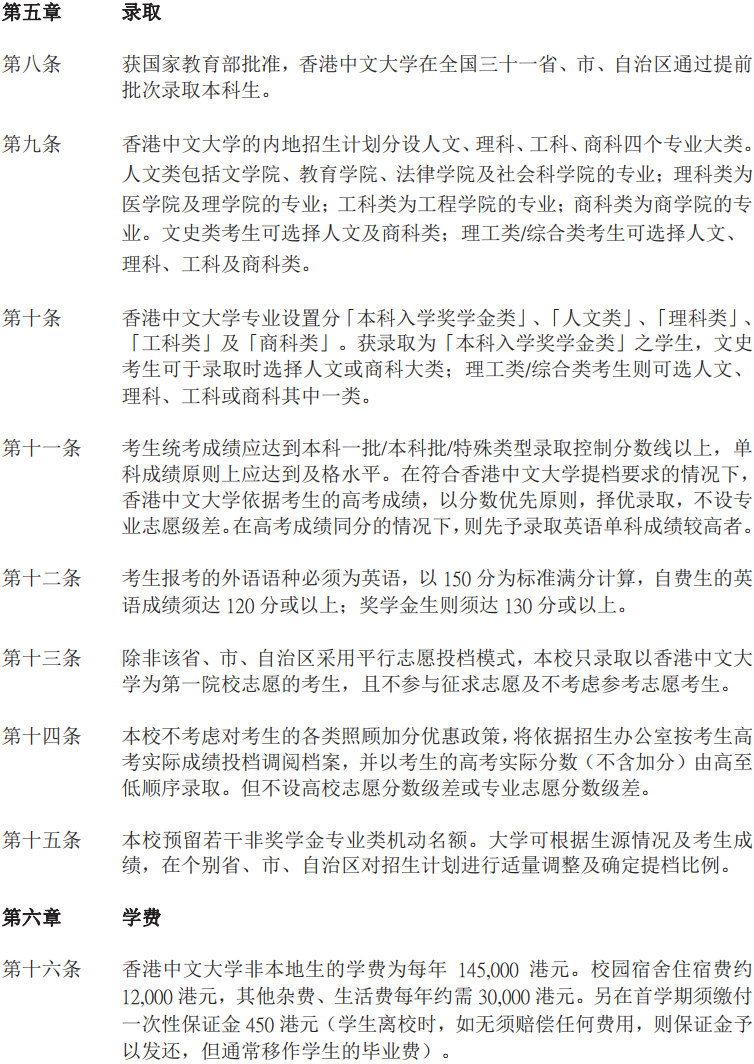 第五章　录取

第八条　获国家教育部批准，香港中文大学在全国三十一省、市、自治区通过提前批次录取本科生。

第九条　香港中文大学的内地招生计划分设人文、理科、工科、商科四个专业大类。人文类包括文学院、教育学院、法律学院及社会科学院的专业；理科类为医学院及理学院的专业；工科类为工程学院的专业；商科类为商学院的专业。文史类考生可选择人文及商科类；理工类/综合类考生可选择人文、理科、工科及商科类。

第十条　香港中文大学专业设置分「本科入学奖学金类」、「人文类」、「理科类」、「工科类」及「商科类」。获录取为「本科入学奖学金类」之学生，文史考生可于录取时选择人文或商科大类；理工类/综合类考生则可选人文、理科、工科或商科其中一类。

第十一条　考生统考成绩应达到本科一批/本科批/特殊类型录取控制分数线以上，单科成绩原则上应达到及格水平。在符合香港中文大学提档要求的情况下，香港中文大学依据考生的高考成绩，以分数优先原则，择优录取，不设专业志愿级差。在高考成绩同分的情况下，则先予录取英语单科成绩较高者。

第十二条　考生报考的外语语种必须为英语，以 150 分为标准满分计算，自费生的英语成绩须达 120 分或以上；奖学金生则须达 130 分或以上。

第十三条　除非该省、市、自治区采用平行志愿投档模式，本校只录取以香港中文大学为第一院校志愿的考生，且不参与征求志愿及不考虑参考志愿考生。

第十四条　本校不考虑对考生的各类照顾加分优惠政策，将依据招生办公室按考生高考实际成绩投档调阅档案，并以考生的高考实际分数（不含加分）由高至低顺序录取。但不设高校志愿分数级差或专业志愿分数级差。

第十五条　本校预留若干非奖学金专业类机动名额。大学可根据生源情况及考生成绩，在个别省、市、自治区对招生计划进行适量调整及确定提档比例。

第六章　学费

第十六条　香港中文大学非本地生的学费为每年 145,000 港元。校园宿舍住宿费约 12,000 港元，其他杂费、生活费每年约需 30,000 港元。另在首学期须缴付一次性保证金 450 港元（学生离校时，如无须赔偿任何费用，则保证金予以发还，但通常移作学生的毕业费）。